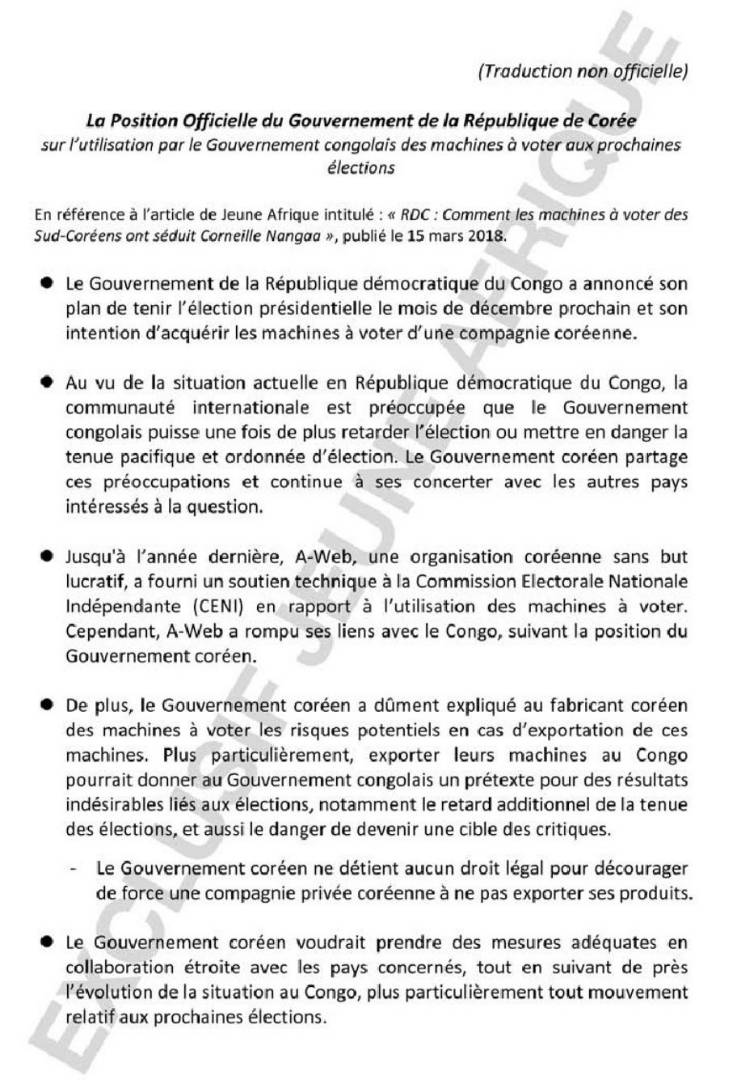 (Traduction non officielle)

La Position Officielle du Gouvernement de la République de Corée sur l'utilisation par le Gouvernement congolais des machines à voter aux prochaines élections

En référence à l'article de Jeune Afrique intitulé : « RDC : Comment les machines à voter des Sud-Coréens ont séduit Corneille Nangaa », publié le 15 mars 2018.

● Le Gouvernement de la République démocratique du Congo a annoncé son plan de tenir l'élection présidentielle le mois de décembre prochain et son intention d'acquérir les machines à voter d'une compagnie coréenne.

● Au vu de la situation actuelle en République démocratique du Congo, la communauté internationale est préoccupée que le Gouvernement congolais puisse une fois de plus retarder l'élection ou mettre en danger la tenue pacifique et ordonnée d'élection. Le Gouvernement coréen partage ces préoccupations et continue à ses concerter avec les autres pays intéressés à la question.

● Jusqu'à l'année dernière, A-Web, une organisation coréenne sans but lucratif, a fourni un soutien technique à la Commission Electorale Nationale Indépendante (CENI) en rapport à l'utilisation des machines à voter. Cependant, A-Web a rompu ses liens avec le Congo, suivant la position du Gouvernement coréen.

● De plus, le Gouvernement coréen a dûment expliqué au fabricant coréen des machines à voter les risques potentiels en cas d'exportation de ces machines. Plus particulièrement, exporter leurs machines au Congo pourrait donner au Gouvernement congolais un prétexte pour des résultats indésirables liés aux élections, notamment le retard additionnel de la tenue des élections, et aussi le danger de devenir une cible des critiques.

- Le Gouvernement coréen ne détient aucun droit légal pour décourager de force une compagnie privée coréenne à ne pas exporter ses produits.

● Le Gouvernement coréen voudrait prendre des mesures adéquates en collaboration étroite avec les pays concernés, tout en suivant de près l'évolution de la situation au Congo, plus particulièrement tout mouvement relatif aux prochaines élections.

EXCLUSIF JEUNE AFRIQUE